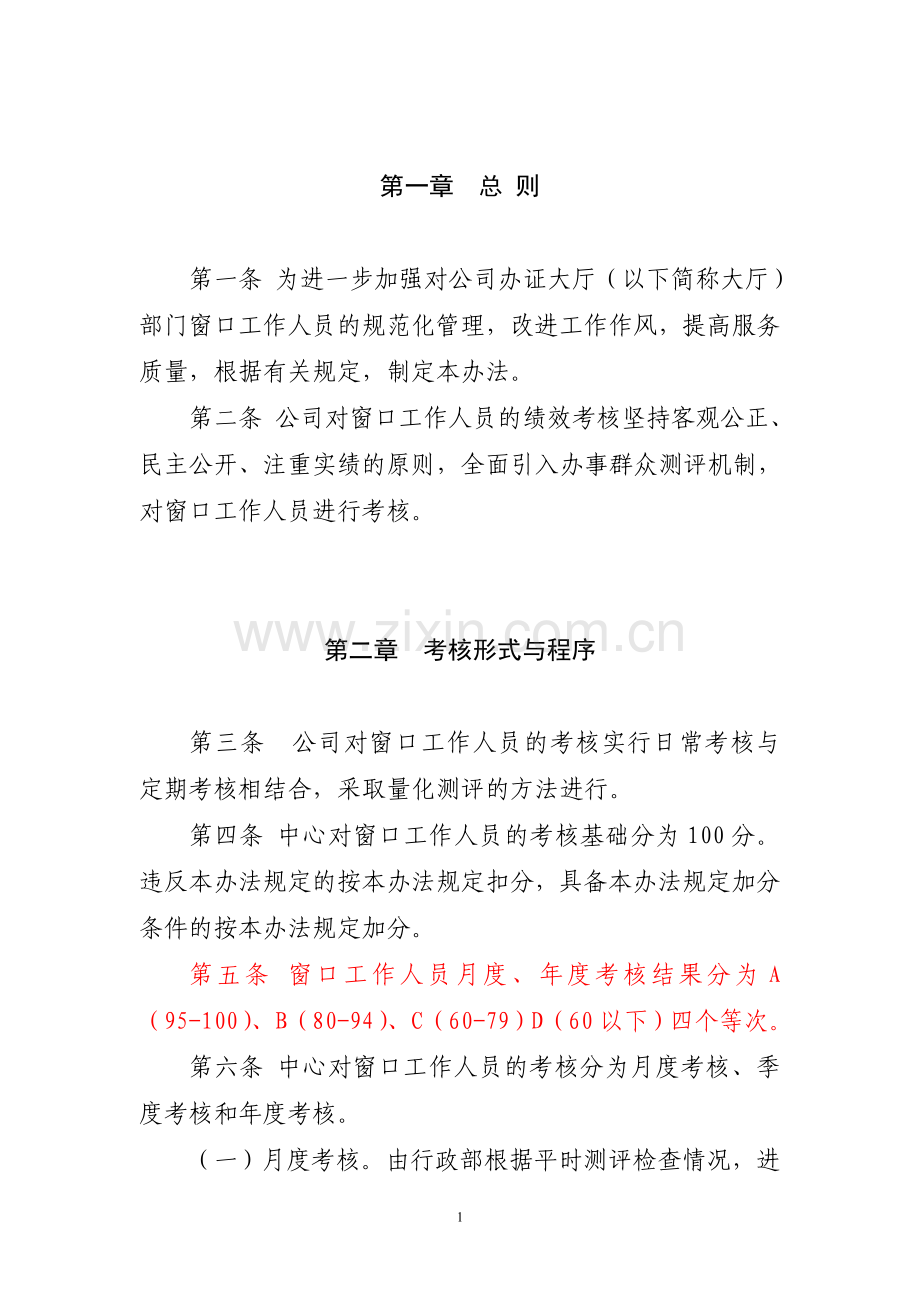 第一章　总 则

第一条 为进一步加强对公司办证大厅（以下简称大厅）部门窗口工作人员的规范化管理，改进工作作风，提高服务质量，根据有关规定，制定本办法。

第二条 公司对窗口工作人员的绩效考核坚持客观公正、民主公开、注重实绩的原则，全面引入办事群众测评机制，对窗口工作人员进行考核。

www.zixin.com.cn

第二章　考核形式与程序

第三条　公司对窗口工作人员的考核实行日常考核与定期考核相结合，采取量化测评的方法进行。

第四条 中心对窗口工作人员的考核基础分为100分。违反本办法规定的按本办法规定扣分，具备本办法规定加分条件的按本办法规定加分。

第五条 窗口工作人员月度、年度考核结果分为A（95-100）、B（80-94）、C（60-79）D（60以下）四个等次。

第六条 中心对窗口工作人员的考核分为月度考核、季度考核和年度考核。

（一）月度考核。由行政部根据平时测评检查情况，进

1